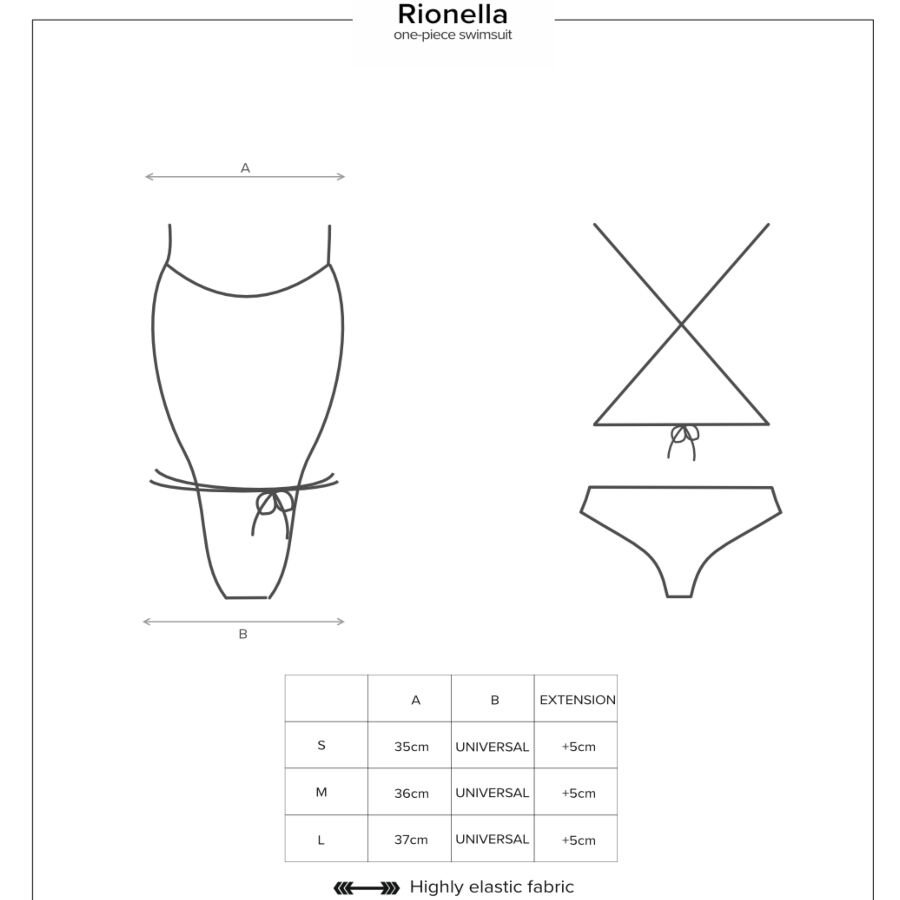 Rionella
one-piece swimsuit

A

B

| | A | B | EXTENSION |
|---|---|---|---|
| S | 35cm | UNIVERSAL | +5cm |
| M | 36cm | UNIVERSAL | +5cm |
| L | 37cm | UNIVERSAL | +5cm |

Highly elastic fabric